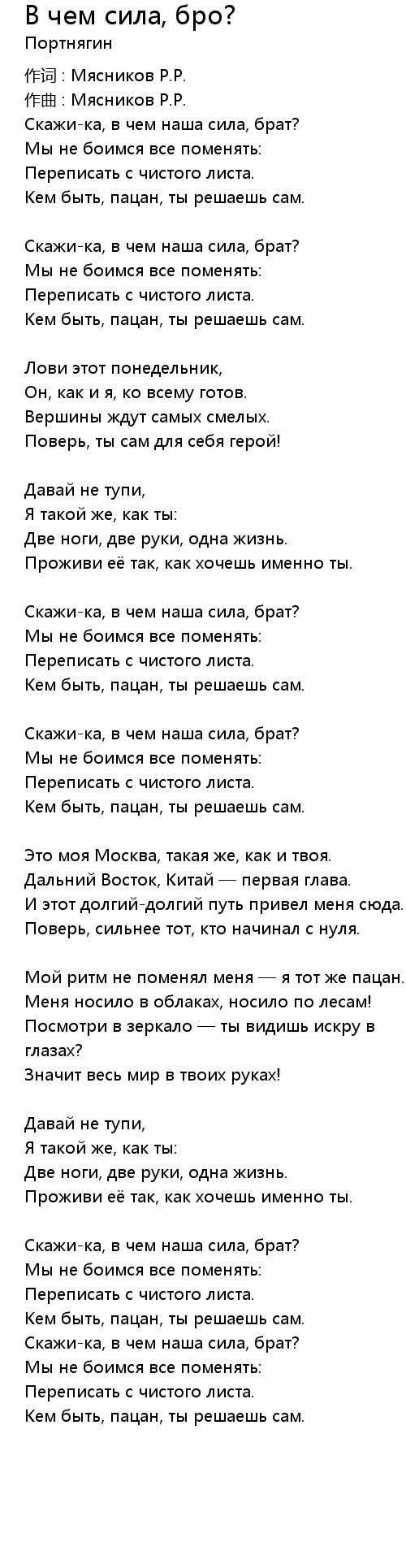 В чем сила, бро?
Портнягин

作词 : Мясников Р.Р.
作曲 : Мясников Р.Р.
Скажи-ка, в чем наша сила, брат?
Мы не боимся все поменять:
Переписать с чистого листа.
Кем быть, пацан, ты решаешь сам.

Скажи-ка, в чем наша сила, брат?
Мы не боимся все поменять:
Переписать с чистого листа.
Кем быть, пацан, ты решаешь сам.

Лови этот понедельник,
Он, как и я, ко всему готов.
Вершины ждут самых смелых.
Поверь, ты сам для себя герой!

Давай не тупи,
Я такой же, как ты:
Две ноги, две руки, одна жизнь.
Проживи её так, как хочешь именно ты.

Скажи-ка, в чем наша сила, брат?
Мы не боимся все поменять:
Переписать с чистого листа.
Кем быть, пацан, ты решаешь сам.

Скажи-ка, в чем наша сила, брат?
Мы не боимся все поменять:
Переписать с чистого листа.
Кем быть, пацан, ты решаешь сам.

Это моя Москва, такая же, как и твоя.
Дальний Восток, Китай — первая глава.
И этот долгий-долгий путь привел меня сюда.
Поверь, сильнее тот, кто начинал с нуля.

Мой ритм не поменял меня — я тот же пацан.
Меня носило в облаках, носило по лесам!
Посмотри в зеркало — ты видишь искру в глазах?
Значит весь мир в твоих руках!

Давай не тупи,
Я такой же, как ты:
Две ноги, две руки, одна жизнь.
Проживи её так, как хочешь именно ты.

Скажи-ка, в чем наша сила, брат?
Мы не боимся все поменять:
Переписать с чистого листа.
Кем быть, пацан, ты решаешь сам.
Скажи-ка, в чем наша сила, брат?
Мы не боимся все поменять:
Переписать с чистого листа.
Кем быть, пацан, ты решаешь сам.